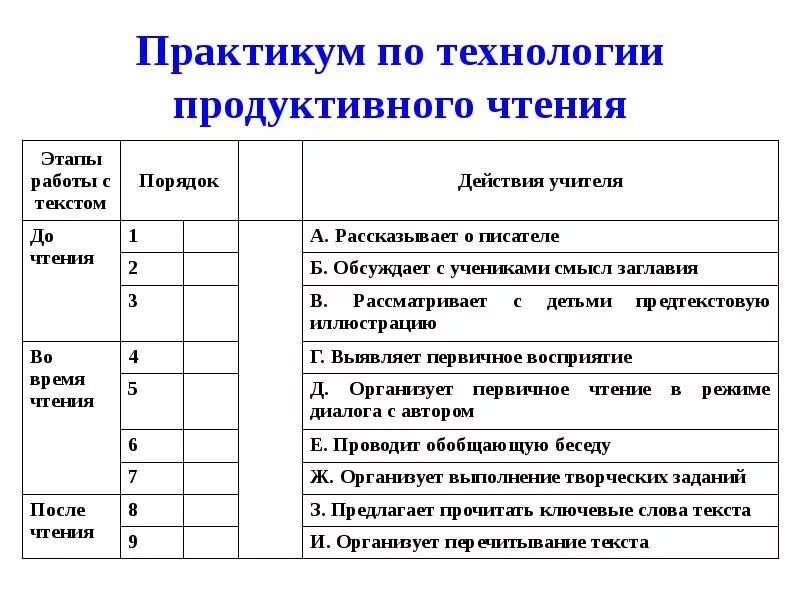 Практикум по технологии продуктивного чтения

| Этапы работы с текстом | Порядок | | | Действия учителя |
|---|---|---|---|---|
| До чтения | 1 | | | А. Рассказывает о писателе |
| | 2 | | | Б. Обсуждает с учениками смысл заглавия |
| | 3 | | | В. Рассматривает с детьми предтекстовую иллюстрацию |
| Во время чтения | 4 | | | Г. Выявляет первичное восприятие |
| | 5 | | | Д. Организует первичное чтение в режиме диалога с автором |
| | 6 | | | Е. Проводит обобщающую беседу |
| | 7 | | | Ж. Организует выполнение творческих заданий |
| После чтения | 8 | | | З. Предлагает прочитать ключевые слова текста |
| | 9 | | | И. Организует перечитывание текста |